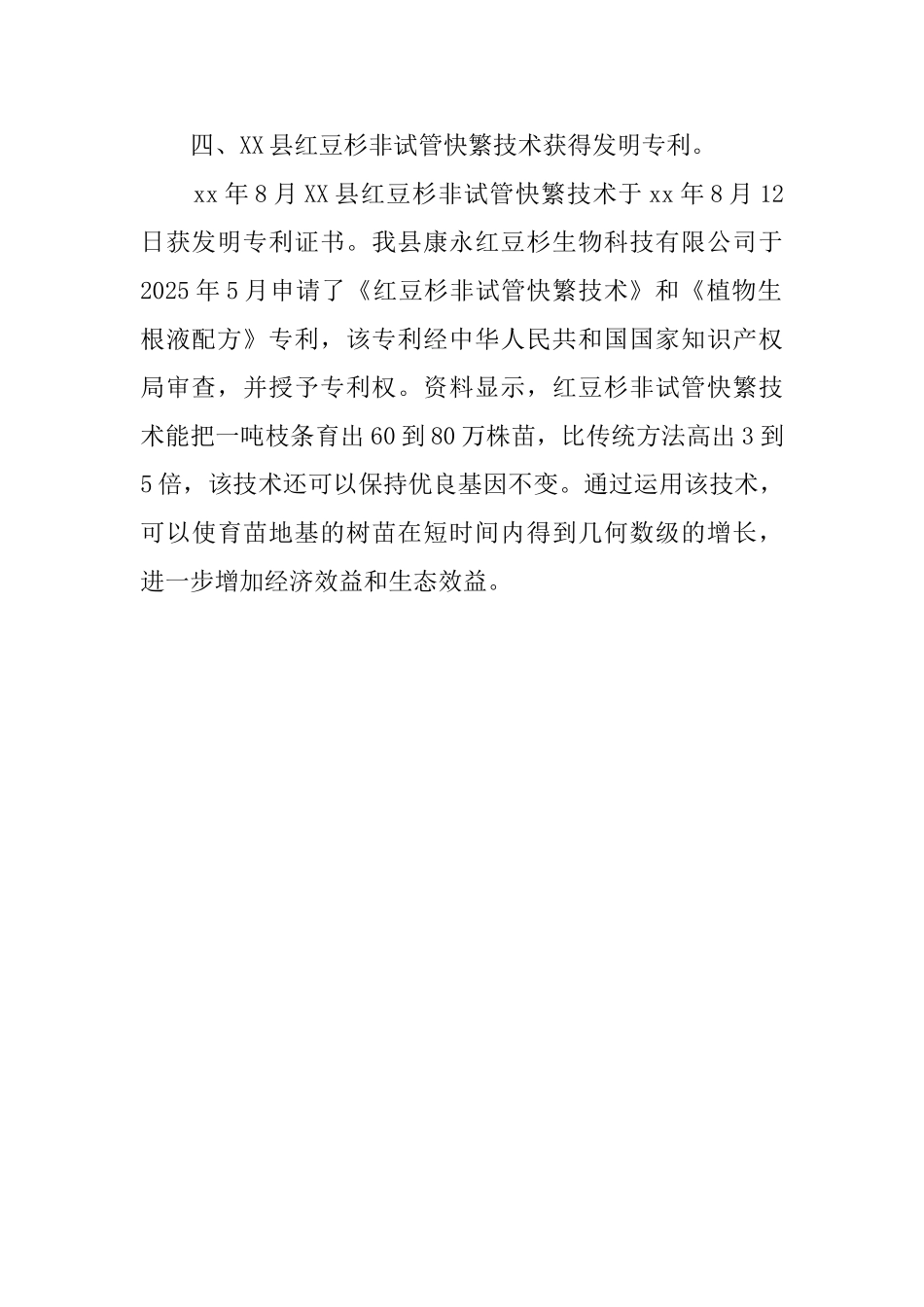 四、XX县红豆杉非试管快繁技术获得发明专利。

xx年8月XX县红豆杉非试管快繁技术于xx年8月12日获发明专利证书。我县康永红豆杉生物科技有限公司于2025年5月申请了《红豆杉非试管快繁技术》和《植物生根液配方》专利，该专利经中华人民共和国国家知识产权局审查，并授予专利权。资料显示，红豆杉非试管快繁技术能把一吨枝条育出60到80万株苗，比传统方法高出3到5倍，该技术还可以保持优良基因不变。通过运用该技术，可以使育苗地基的树苗在短时间内得到几何数级的增长，进一步增加经济效益和生态效益。